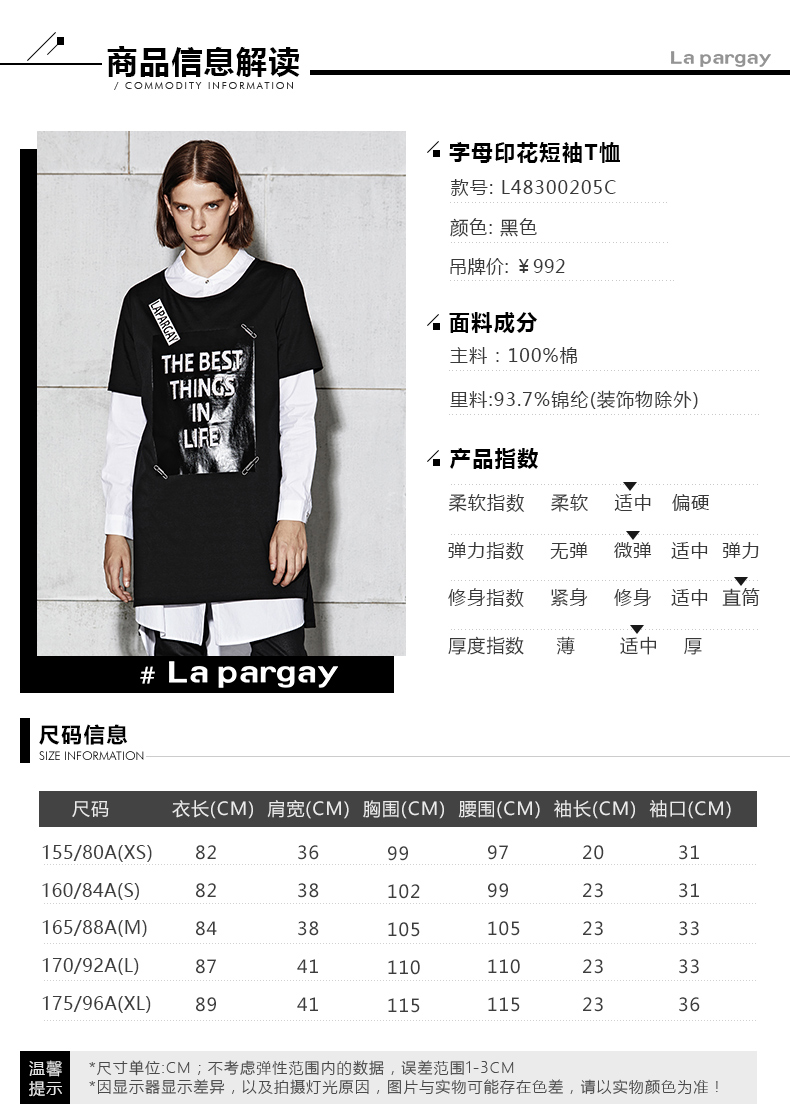 商品信息解读
/ COMMODITY INFORMATION

La pargay

LAPARGAY
THE BEST THINGS IN LIFE

# La pargay

字母印花短袖T恤

款号: L48300205C

颜色: 黑色

吊牌价: ¥992

面料成分

主料：100%棉

里料:93.7%锦纶(装饰物除外)

产品指数

柔软指数 柔软 适中 偏硬

弹力指数 无弹 微弹 适中 弹力

修身指数 紧身 修身 适中 直筒

厚度指数 薄 适中 厚

尺码信息
SIZE INFORMATION

| 尺码 | 衣长(CM) | 肩宽(CM) | 胸围(CM) | 腰围(CM) | 袖长(CM) | 袖口(CM) |
|---|---|---|---|---|---|---|
| 155/80A(XS) | 82 | 36 | 99 | 97 | 20 | 31 |
| 160/84A(S) | 82 | 38 | 102 | 99 | 23 | 31 |
| 165/88A(M) | 84 | 38 | 105 | 105 | 23 | 33 |
| 170/92A(L) | 87 | 41 | 110 | 110 | 23 | 33 |
| 175/96A(XL) | 89 | 41 | 115 | 115 | 23 | 36 |

温馨提示

*尺寸单位:CM；不考虑弹性范围内的数据，误差范围1-3CM
*因显示器显示差异，以及拍摄灯光原因，图片与实物可能存在色差，请以实物颜色为准！